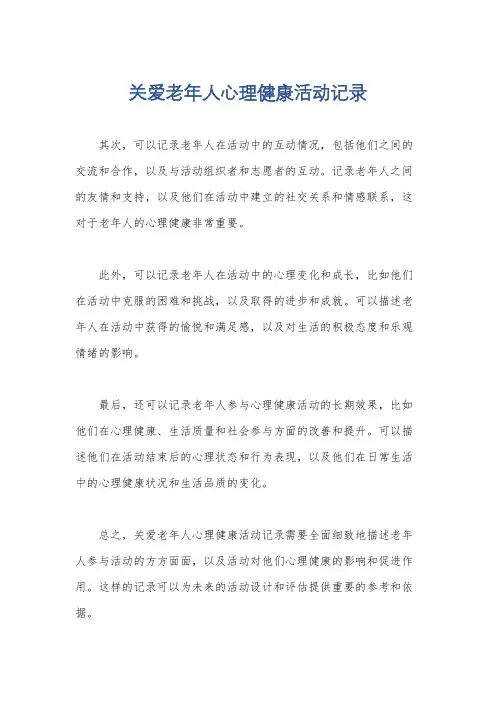 关爱老年人心理健康活动记录

其次，可以记录老年人在活动中的互动情况，包括他们之间的交流和合作，以及与活动组织者和志愿者的互动。记录老年人之间的友情和支持，以及他们在活动中建立的社交关系和情感联系，这对于老年人的心理健康非常重要。

此外，可以记录老年人在活动中的心理变化和成长，比如他们在活动中克服的困难和挑战，以及取得的进步和成就。可以描述老年人在活动中获得的愉悦和满足感，以及对生活的积极态度和乐观情绪的影响。

最后，还可以记录老年人参与心理健康活动的长期效果，比如他们在心理健康、生活质量和社会参与方面的改善和提升。可以描述他们在活动结束后的心理状态和行为表现，以及他们在日常生活中的心理健康状况和生活品质的变化。

总之，关爱老年人心理健康活动记录需要全面细致地描述老年人参与活动的方方面面，以及活动对他们心理健康的影响和促进作用。这样的记录可以为未来的活动设计和评估提供重要的参考和依据。